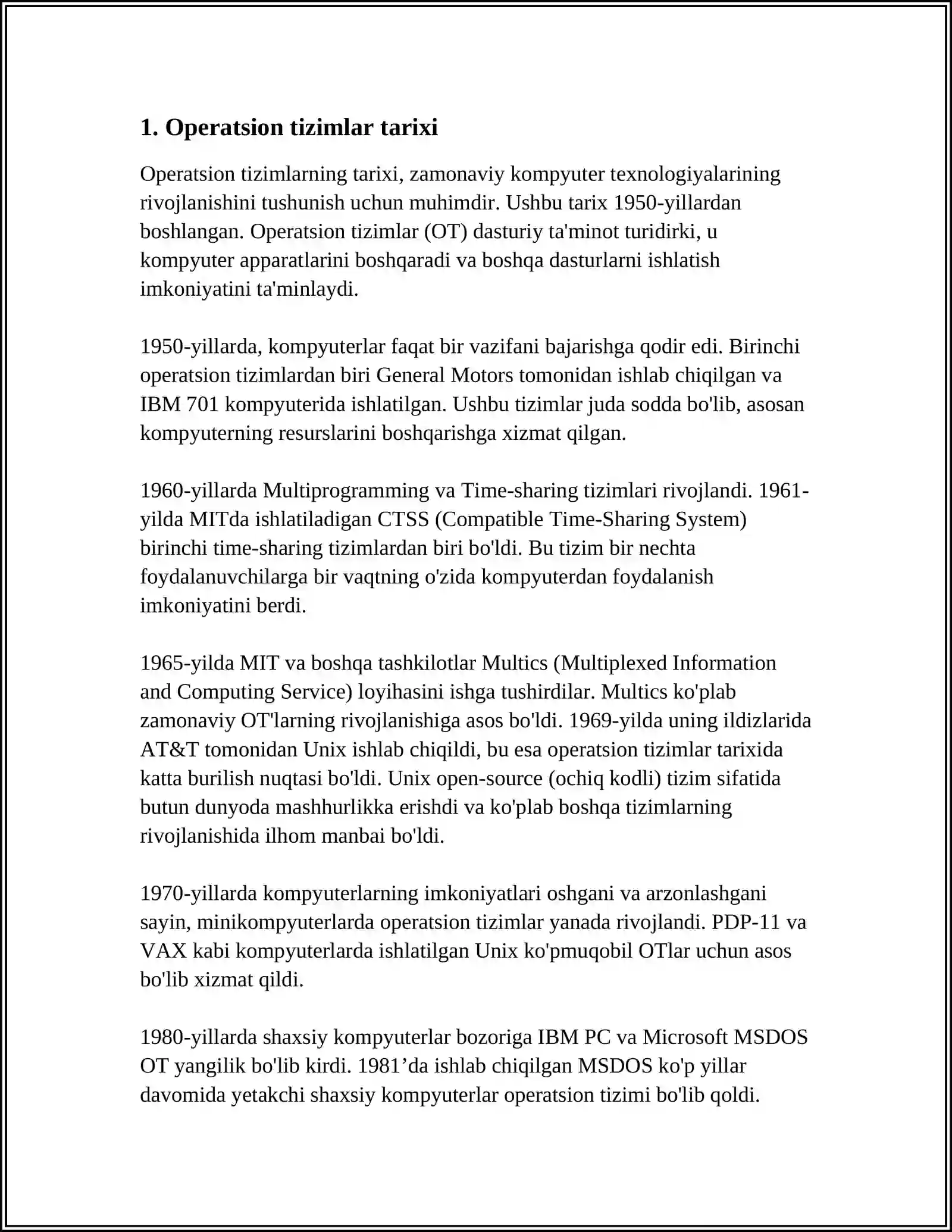 1. Operatsion tizimlar tarixi

Operatsion tizimlarning tarixi, zamonaviy kompyuter texnologiyalarining rivojlanishini tushunish uchun muhimdir. Ushbu tarix 1950-yillardan boshlangan. Operatsion tizimlar (OT) dasturiy ta'minot turidirki, u kompyuter apparatlarini boshqaradi va boshqa dasturlarni ishlatish imkoniyatini ta'minlaydi.

1950-yillarda, kompyuterlar faqat bir vazifani bajarishga qodir edi. Birinchi operatsion tizimlardan biri General Motors tomonidan ishlab chiqilgan va IBM 701 kompyuterida ishlatilgan. Ushbu tizimlar juda sodda bo'lib, asosan kompyuterning resurslarini boshqarishga xizmat qilgan.

1960-yillarda Multiprogramming va Time-sharing tizimlari rivojlandi. 1961-yilda MITda ishlatiladigan CTSS (Compatible Time-Sharing System) birinchi time-sharing tizimlardan biri bo'ldi. Bu tizim bir nechta foydalanuvchilarga bir vaqtning o'zida kompyuterdan foydalanish imkoniyatini berdi.

1965-yilda MIT va boshqa tashkilotlar Multics (Multiplexed Information and Computing Service) loyihasini ishga tushirdilar. Multics ko'plab zamonaviy OT'larning rivojlanishiga asos bo'ldi. 1969-yilda uning ildizlarida AT&T tomonidan Unix ishlab chiqildi, bu esa operatsion tizimlar tarixida katta burilish nuqtasi bo'ldi. Unix open-source (ochiq kodli) tizim sifatida butun dunyoda mashhurlikka erishdi va ko'plab boshqa tizimlarning rivojlanishida ilhom manbai bo'ldi.

1970-yillarda kompyuterlarning imkoniyatlari oshgani va arzonlashgani sayin, minikompyuterlarda operatsion tizimlar yanada rivojlandi. PDP-11 va VAX kabi kompyuterlarda ishlatilgan Unix ko'pmuqobil OTlar uchun asos bo'lib xizmat qildi.

1980-yillarda shaxsiy kompyuterlar bozoriga IBM PC va Microsoft MSDOS OT yangilik bo'lib kirdi. 1981’da ishlab chiqilgan MSDOS ko'p yillar davomida yetakchi shaxsiy kompyuterlar operatsion tizimi bo'lib qoldi.